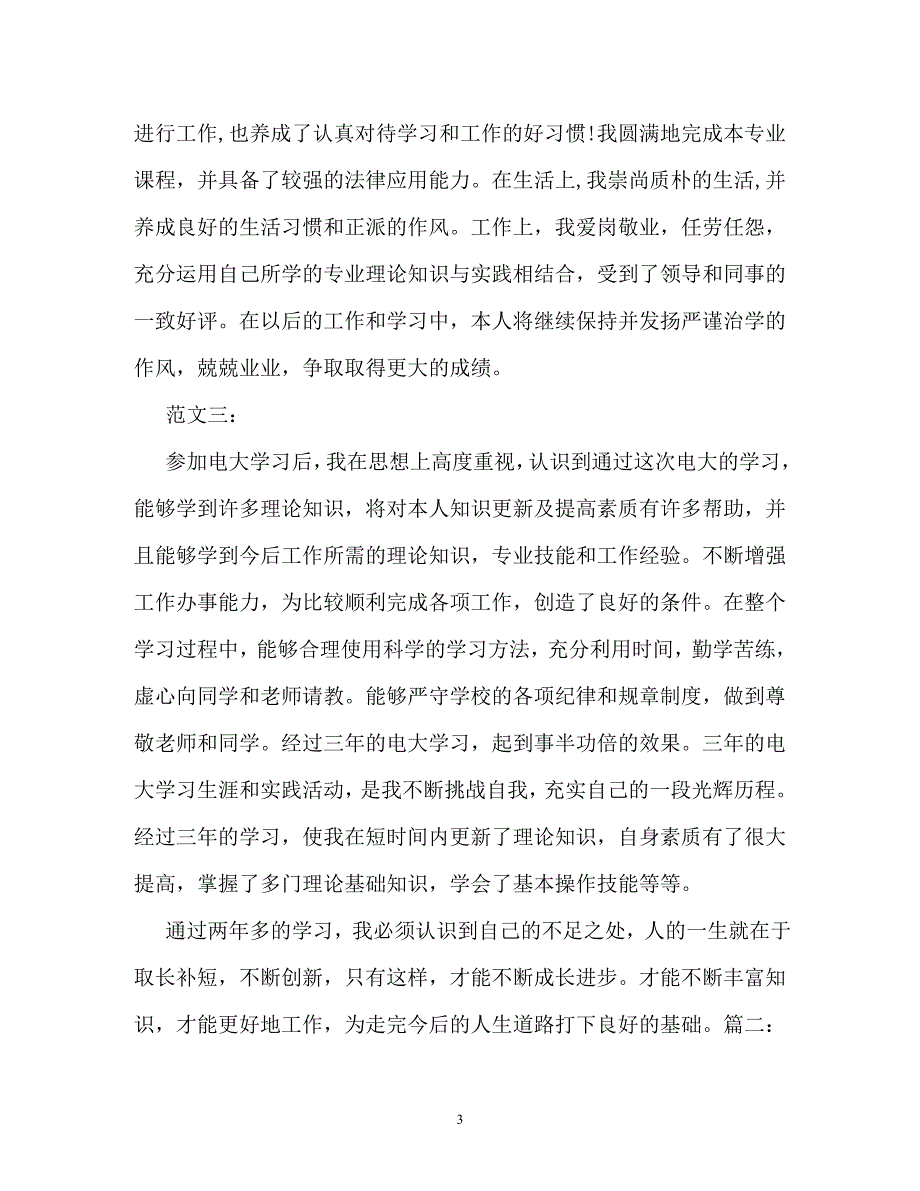 进行工作,也养成了认真对待学习和工作的好习惯!我圆满地完成本专业课程，并具备了较强的法律应用能力。在生活上,我崇尚质朴的生活,并养成良好的生活习惯和正派的作风。工作上，我爱岗敬业，任劳任怨，充分运用自己所学的专业理论知识与实践相结合，受到了领导和同事的一致好评。在以后的工作和学习中，本人将继续保持并发扬严谨治学的作风，兢兢业业，争取取得更大的成绩。

范文三:

参加电大学习后，我在思想上高度重视，认识到通过这次电大的学习，能够学到许多理论知识，将对本人知识更新及提高素质有许多帮助，并且能够学到今后工作所需的理论知识，专业技能和工作经验。不断增强工作办事能力，为比较顺利完成各项工作，创造了良好的条件。在整个学习过程中，能够合理使用科学的学习方法，充分利用时间，勤学苦练，虚心向同学和老师请教。能够严守学校的各项纪律和规章制度，做到尊敬老师和同学。经过三年的电大学习，起到事半功倍的效果。三年的电大学习生涯和实践活动，是我不断挑战自我，充实自己的一段光辉历程。经过三年的学习，使我在短时间内更新了理论知识，自身素质有了很大提高，掌握了多门理论基础知识，学会了基本操作技能等等。

通过两年多的学习，我必须认识到自己的不足之处，人的一生就在于取长补短，不断创新，只有这样，才能不断成长进步。才能不断丰富知识，才能更好地工作，为走完今后的人生道路打下良好的基础。篇二:

3